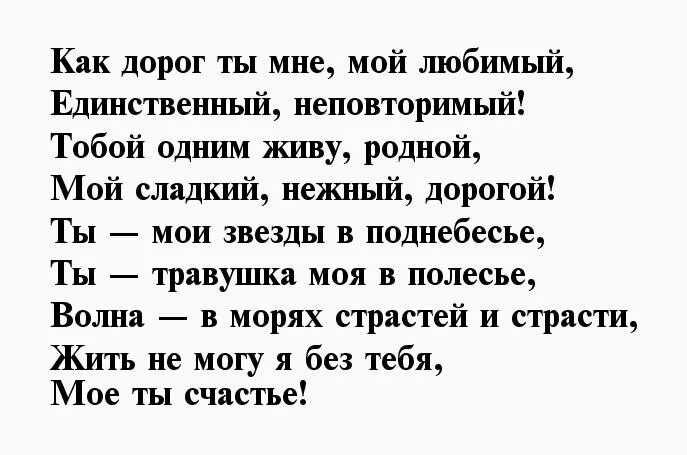 Как дорог ты мне, мой любимый,
Единственный, неповторимый!
Тобой одним живу, родной,
Мой сладкий, нежный, дорогой!
Ты — мои звезды в поднебесье,
Ты — травушка моя в полесье,
Волна — в морях страстей и страсти,
Жить не могу я без тебя,
Мое ты счастье!